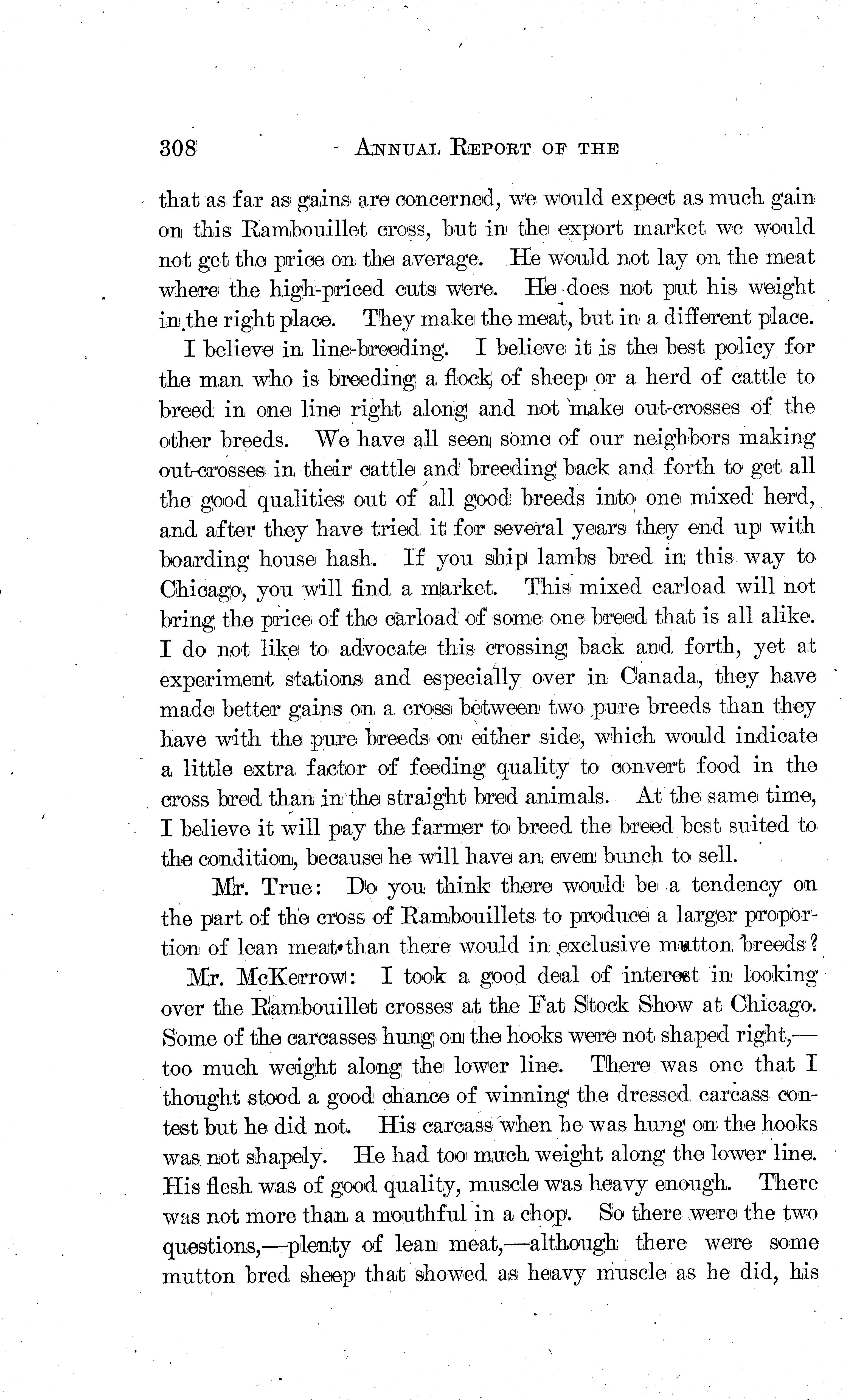 308 ANNUAL REPORT OF THE

that as far as gains are concerned, we would expect as much gain on this Rambouillet cross, but in the export market we would not get the price on the average. He would not lay on the meat where the high-priced cuts were. He does not put his weight in the right place. They make the meat, but in a different place.

I believe in line-breeding. I believe it is the best policy for the man who is breeding a flock of sheep or a herd of cattle to breed in one line right along and not make out-crosses of the other breeds. We have all seen some of our neighbors making out-crosses in their cattle and breeding back and forth to get all the good qualities out of all good breeds into one mixed herd, and after they have tried it for several years they end up with boarding house hash. If you ship lambs bred in this way to Chicago, you will find a market. This mixed carload will not bring the price of the carload of some one breed that is all alike. I do not like to advocate this crossing back and forth, yet at experiment stations and especially over in Canada, they have made better gains on a cross between two pure breeds than they have with the pure breeds on either side, which would indicate a little extra factor of feeding quality to convert food in the cross bred than in the straight bred animals. At the same time, I believe it will pay the farmer to breed the breed best suited to the condition, because he will have an even bunch to sell.

Mr. True: Do you think there would be a tendency on the part of the cross of Rambouillets to produce a larger proportion of lean meat than there would in exclusive mutton breeds?

Mr. McKerrow: I took a good deal of interest in looking over the Rambouillet crosses at the Fat Stock Show at Chicago. Some of the carcasses hung on the hooks were not shaped right,—too much weight along the lower line. There was one that I thought stood a good chance of winning the dressed carcass contest but he did not. His carcass when he was hung on the hooks was not shapely. He had too much weight along the lower line. His flesh was of good quality, muscle was heavy enough. There was not more than a mouthful in a chop. So there were the two questions,—plenty of lean meat,—although there were some mutton bred sheep that showed as heavy muscle as he did, his